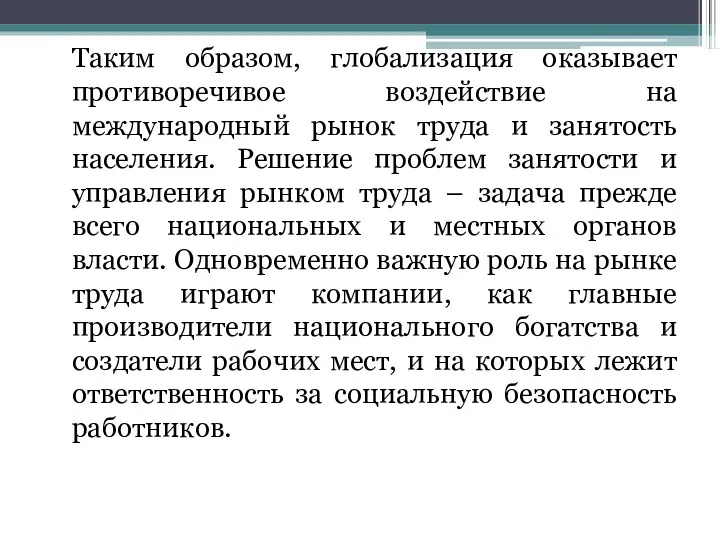 Таким образом, глобализация оказывает противоречивое воздействие на международный рынок труда и занятость населения. Решение проблем занятости и управления рынком труда – задача прежде всего национальных и местных органов власти. Одновременно важную роль на рынке труда играют компании, как главные производители национального богатства и создатели рабочих мест, и на которых лежит ответственность за социальную безопасность работников.